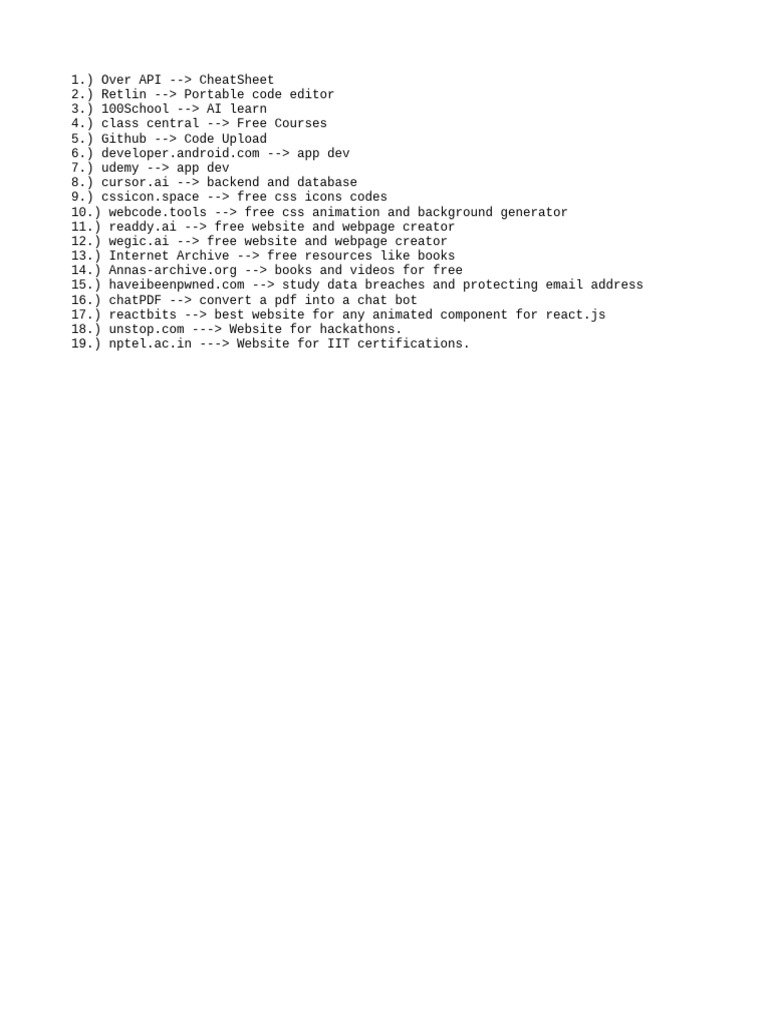 1.) Over API --> CheatSheet
2.) Retlin --> Portable code editor
3.) 100School --> AI learn
4.) class central --> Free Courses
5.) Github --> Code Upload
6.) developer.android.com --> app dev
7.) udemy --> app dev
8.) cursor.ai --> backend and database
9.) cssicon.space --> free css icons codes
10.) webcode.tools --> free css animation and background generator
11.) readdy.ai --> free website and webpage creator
12.) wegic.ai --> free website and webpage creator
13.) Internet Archive --> free resources like books
14.) Annas-archive.org --> books and videos for free
15.) haveibeenpwned.com --> study data breaches and protecting email address
16.) chatPDF --> convert a pdf into a chat bot
17.) reactbits --> best website for any animated component for react.js
18.) unstop.com ---> Website for hackathons.
19.) nptel.ac.in ---> Website for IIT certifications.